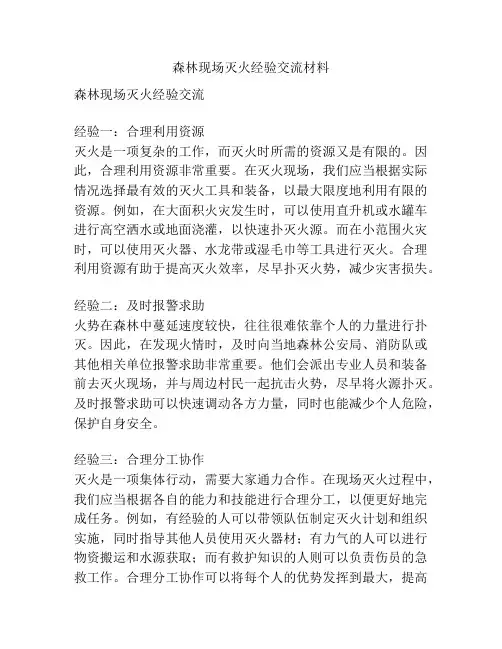 森林现场灭火经验交流材料

森林现场灭火经验交流

经验一：合理利用资源
灭火是一项复杂的工作，而灭火时所需的资源又是有限的。因此，合理利用资源非常重要。在灭火现场，我们应当根据实际情况选择最有效的灭火工具和装备，以最大限度地利用有限的资源。例如，在大面积火灾发生时，可以使用直升机或水罐车进行高空洒水或地面浇灌，以快速扑灭火源。而在小范围火灾时，可以使用灭火器、水龙带或湿毛巾等工具进行灭火。合理利用资源有助于提高灭火效率，尽早扑灭火势，减少灾害损失。

经验二：及时报警求助
火势在森林中蔓延速度较快，往往很难依靠个人的力量进行扑灭。因此，在发现火情时，及时向当地森林公安局、消防队或其他相关单位报警求助非常重要。他们会派出专业人员和装备前去灭火现场，并与周边村民一起抗击火势，尽早将火源扑灭。及时报警求助可以快速调动各方力量，同时也能减少个人危险，保护自身安全。

经验三：合理分工协作
灭火是一项集体行动，需要大家通力合作。在现场灭火过程中，我们应当根据各自的能力和技能进行合理分工，以便更好地完成任务。例如，有经验的人可以带领队伍制定灭火计划和组织实施，同时指导其他人员使用灭火器材；有力气的人可以进行物资搬运和水源获取；而有救护知识的人则可以负责伤员的急救工作。合理分工协作可以将每个人的优势发挥到最大，提高